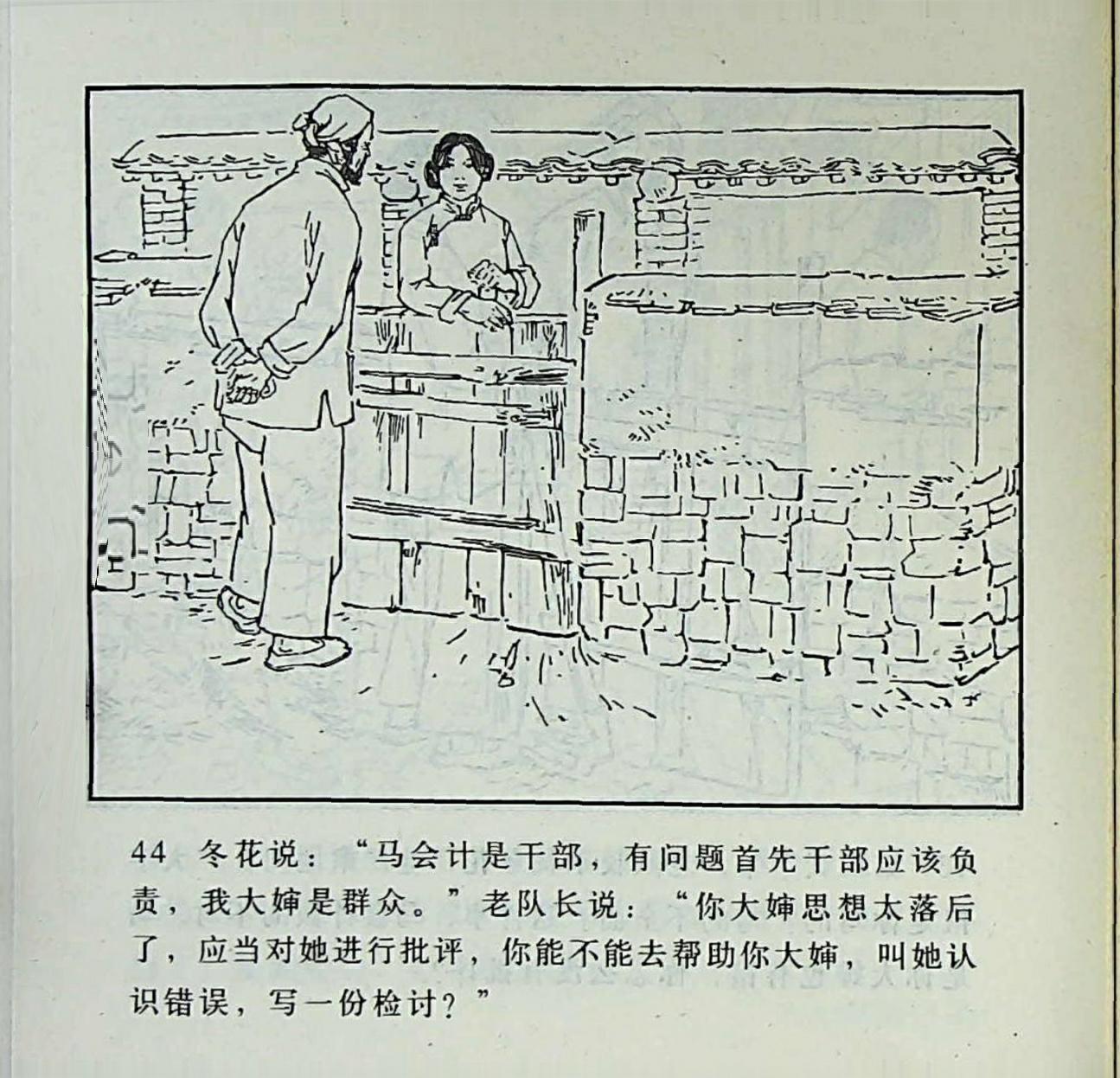 44 冬花说：“马会计是干部，有问题首先干部应该负责，我大婶是群众。”老队长说：“你大婶思想太落后了，应当对她进行批评，你能不能去帮助你大婶，叫她认识错误，写一份检讨？”